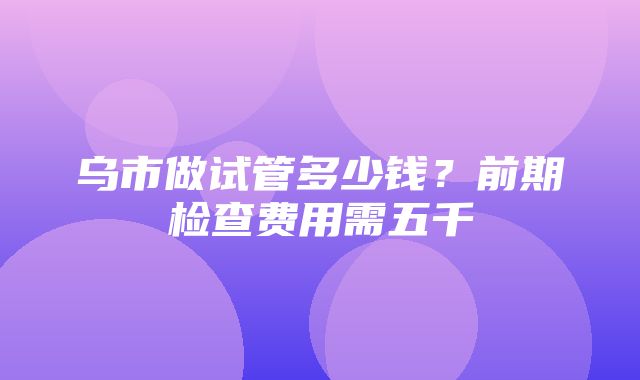 乌市做试管多少钱？前期检查费用需五千